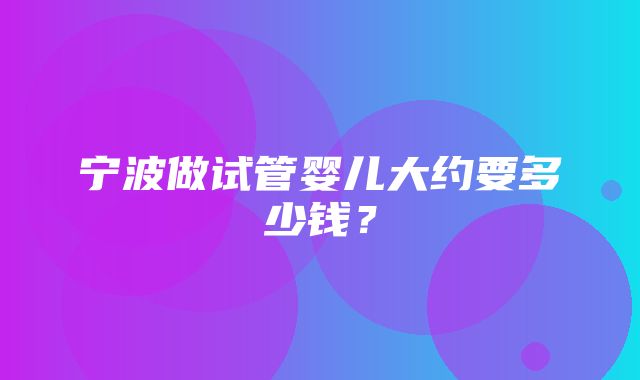 宁波做试管婴儿大约要多少钱？